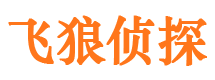 飞狼侦探